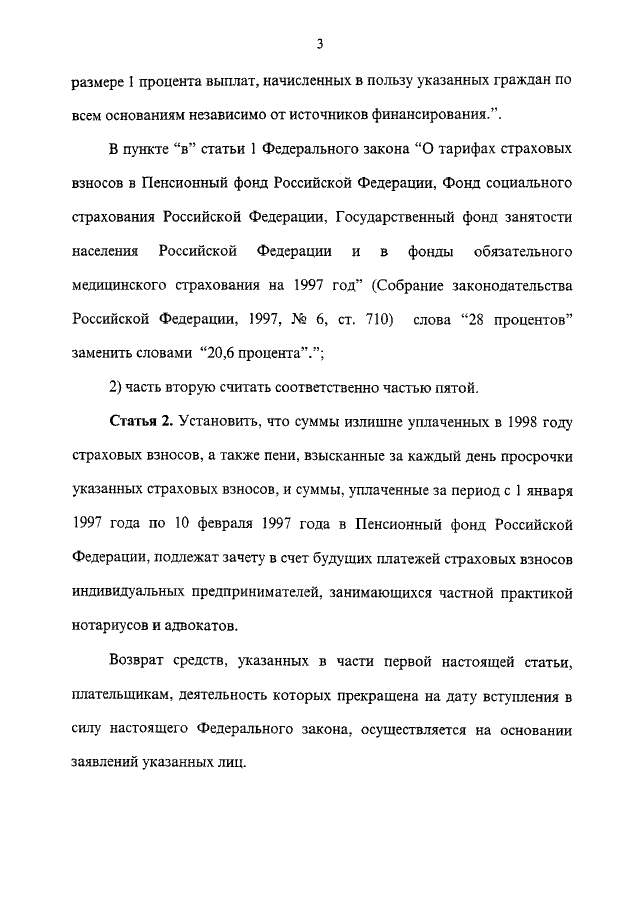 3

размере 1 процента выплат, начисленных в пользу указанных граждан по всем основаниям независимо от источников финансирования.".

В пункте "в" статьи 1 Федерального закона "О тарифах страховых взносов в Пенсионный фонд Российской Федерации, Фонд социального страхования Российской Федерации, Государственный фонд занятости населения Российской Федерации и в фонды обязательного медицинского страхования на 1997 год" (Собрание законодательства Российской Федерации, 1997, № 6, ст. 710) слова "28 процентов" заменить словами "20,6 процента".";

2) часть вторую считать соответственно частью пятой.

Статья 2. Установить, что суммы излишне уплаченных в 1998 году страховых взносов, а также пени, взысканные за каждый день просрочки указанных страховых взносов, и суммы, уплаченные за период с 1 января 1997 года по 10 февраля 1997 года в Пенсионный фонд Российской Федерации, подлежат зачету в счет будущих платежей страховых взносов индивидуальных предпринимателей, занимающихся частной практикой нотариусов и адвокатов.

Возврат средств, указанных в части первой настоящей статьи, плательщикам, деятельность которых прекращена на дату вступления в силу настоящего Федерального закона, осуществляется на основании заявлений указанных лиц.